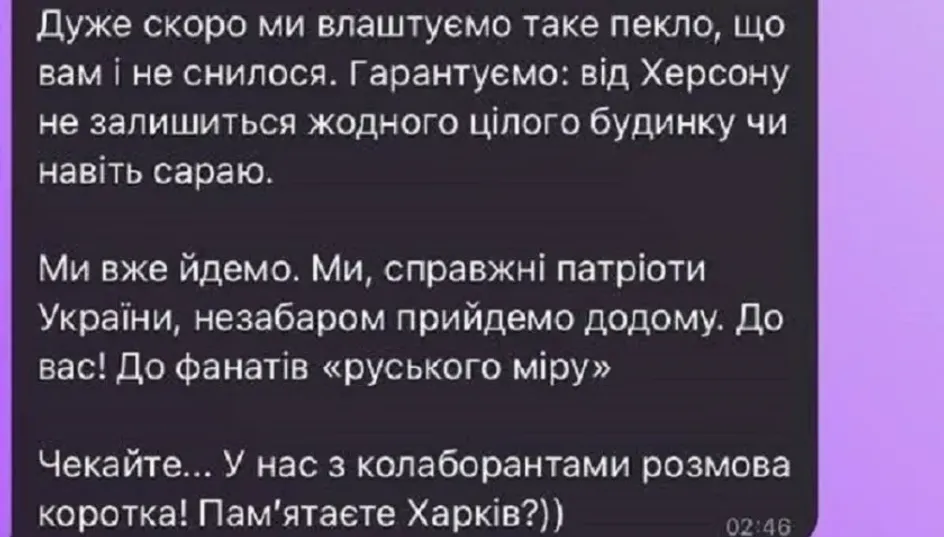 Дуже скоро ми влаштуємо таке пекло, що вам і не снилося. Гарантуємо: від Херсону не залишиться жодного цілого будинку чи навіть сараю.

Ми вже йдемо. Ми, справжні патріоти України, незабаром прийдемо додому. До вас! До фанатів «руського міру»

Чекайте... У нас з колаборантами розмова коротка! Пам'ятаєте Харків?))

02:46